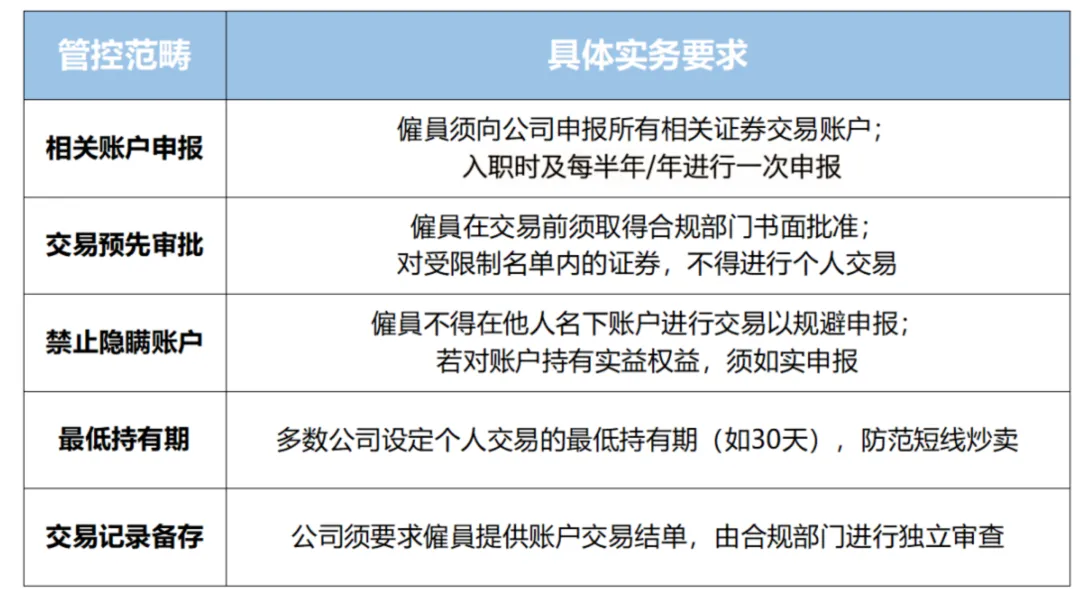 | 管控范畴 | 具体实务要求 |
|---|---|
| 相关账户申报 | 僱員须向公司申报所有相关证券交易账户；入职时及每半年/年进行一次申报 |
| 交易预先审批 | 僱員在交易前须取得合规部门书面批准；对受限制名单内的证券，不得进行个人交易 |
| 禁止隐瞒账户 | 僱員不得在他人名下账户进行交易以规避申报；若对账户持有实益权益，须如实申报 |
| 最低持有期 | 多数公司设定个人交易的最低持有期（如30天），防范短线炒卖 |
| 交易记录备存 | 公司须要求僱員提供账户交易结单，由合规部门进行独立审查 |